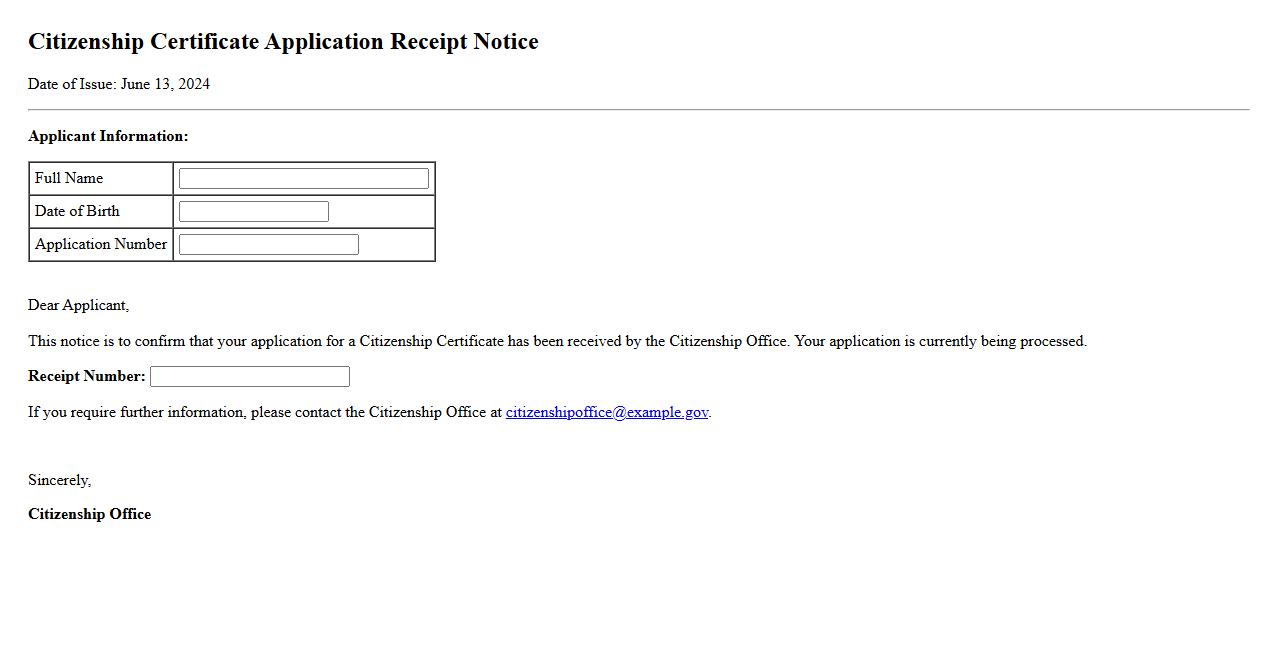 Citizenship Certificate Application Receipt Notice

Date of Issue: June 13, 2024

Applicant Information:

Full Name ____
Date of Birth ____
Application Number ____

Dear Applicant,

This notice is to confirm that your application for a Citizenship Certificate has been received by the Citizenship Office. Your application is currently being processed.

Receipt Number: ____

If you require further information, please contact the Citizenship Office at citizenshipoffice@example.gov.

Sincerely,

Citizenship Office